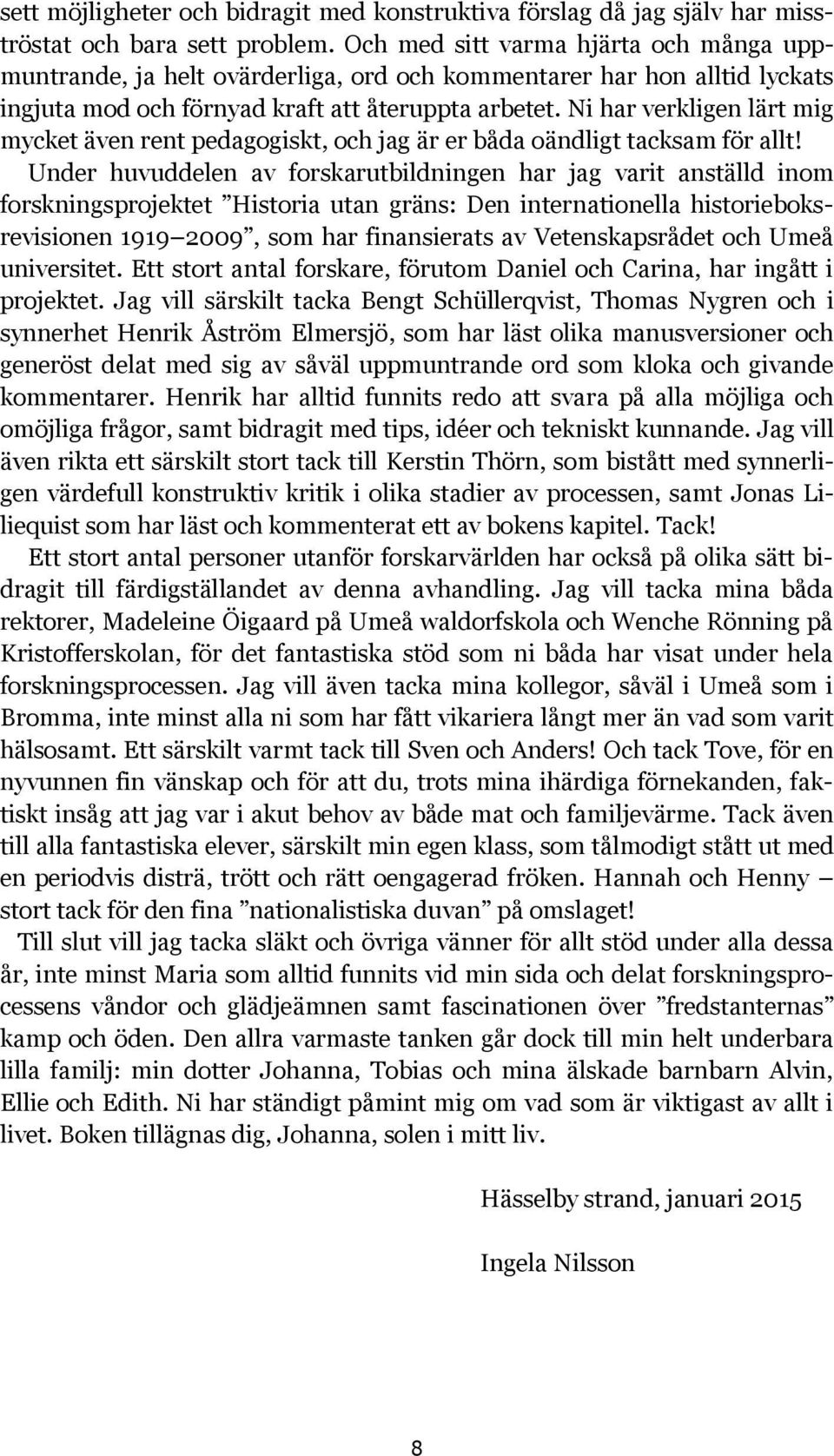 sett möjligheter och bidragit med konstruktiva förslag då jag själv har misströstat och bara sett problem. Och med sitt varma hjärta och många uppmuntrande, ja helt ovärderliga, ord och kommentarer har hon alltid lyckats ingjuta mod och förnyad kraft att återuppta arbetet. Ni har verkligen lärt mig mycket även rent pedagogiskt, och jag är er båda oändligt tacksam för allt!

Under huvuddelen av forskarutbildningen har jag varit anställd inom forskningsprojektet ”Historia utan gräns: Den internationella historieboksrevisionen 1919–2009”, som har finansierats av Vetenskapsrådet och Umeå universitet. Ett stort antal forskare, förutom Daniel och Carina, har ingått i projektet. Jag vill särskilt tacka Bengt Schüllerqvist, Thomas Nygren och i synnerhet Henrik Åström Elmersjö, som har läst olika manusversioner och generöst delat med sig av såväl uppmuntrande ord som kloka och givande kommentarer. Henrik har alltid funnits redo att svara på alla möjliga och omöjliga frågor, samt bidragit med tips, idéer och tekniskt kunnande. Jag vill även rikta ett särskilt stort tack till Kerstin Thörn, som bistått med synnerligen värdefull konstruktiv kritik i olika stadier av processen, samt Jonas Liliequist som har läst och kommenterat ett av bokens kapitel. Tack!

Ett stort antal personer utanför forskarvärlden har också på olika sätt bidragit till färdigställandet av denna avhandling. Jag vill tacka mina båda rektorer, Madeleine Öigaard på Umeå waldorfskola och Wenche Rönning på Kristofferskolan, för det fantastiska stöd som ni båda har visat under hela forskningsprocessen. Jag vill även tacka mina kollegor, såväl i Umeå som i Bromma, inte minst alla ni som har fått vikariera långt mer än vad som varit hälsosamt. Ett särskilt varmt tack till Sven och Anders! Och tack Tove, för en nyvunnen fin vänskap och för att du, trots mina ihärdiga förnekanden, faktiskt insåg att jag var i akut behov av både mat och familjevärme. Tack även till alla fantastiska elever, särskilt min egen klass, som tålmodigt stått ut med en periodvis disträ, trött och rätt oengagerad fröken. Hannah och Henny – stort tack för den fina ”nationalistiska duvan” på omslaget!

Till slut vill jag tacka släkt och övriga vänner för allt stöd under alla dessa år, inte minst Maria som alltid funnits vid min sida och delat forskningsprocessens våndor och glädjeämnen samt fascinationen över ”fredstanternas” kamp och öden. Den allra varmaste tanken går dock till min helt underbara lilla familj: min dotter Johanna, Tobias och mina älskade barnbarn Alvin, Ellie och Edith. Ni har ständigt påmint mig om vad som är viktigast av allt i livet. Boken tillägnas dig, Johanna, solen i mitt liv.

Hässelby strand, januari 2015

Ingela Nilsson

8